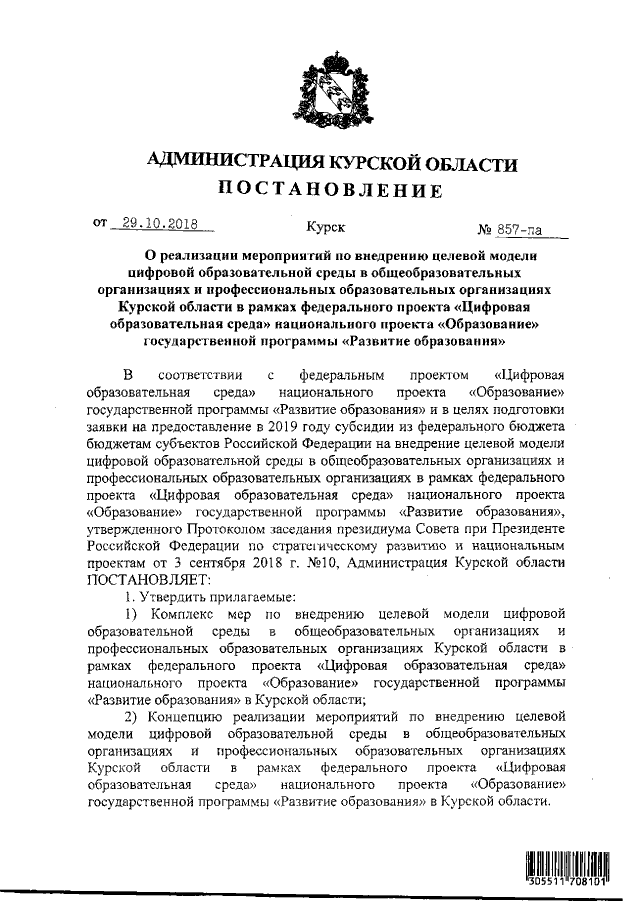 АДМИНИСТРАЦИЯ КУРСКОЙ ОБЛАСТИ
ПОСТАНОВЛЕНИЕ

от 29.10.2018 Курск № 857-па

О реализации мероприятий по внедрению целевой модели цифровой образовательной среды в общеобразовательных организациях и профессиональных образовательных организациях Курской области в рамках федерального проекта «Цифровая образовательная среда» национального проекта «Образование» государственной программы «Развитие образования»

В соответствии с федеральным проектом «Цифровая образовательная среда» национального проекта «Образование» государственной программы «Развитие образования» и в целях подготовки заявки на предоставление в 2019 году субсидии из федерального бюджета бюджетам субъектов Российской Федерации на внедрение целевой модели цифровой образовательной среды в общеобразовательных организациях и профессиональных образовательных организациях в рамках федерального проекта «Цифровая образовательная среда» национального проекта «Образование» государственной программы «Развитие образования», утвержденного Протоколом заседания президиума Совета при Президенте Российской Федерации по стратегическому развитию и национальным проектам от 3 сентября 2018 г. №10, Администрация Курской области ПОСТАНОВЛЯЕТ:

1. Утвердить прилагаемые:

1) Комплекс мер по внедрению целевой модели цифровой образовательной среды в общеобразовательных организациях и профессиональных образовательных организациях Курской области в рамках федерального проекта «Цифровая образовательная среда» национального проекта «Образование» государственной программы «Развитие образования» в Курской области;

2) Концепцию реализации мероприятий по внедрению целевой модели цифровой образовательной среды в общеобразовательных организациях и профессиональных образовательных организациях Курской области в рамках федерального проекта «Цифровая образовательная среда» национального проекта «Образование» государственной программы «Развитие образования» в Курской области.

305511 708101